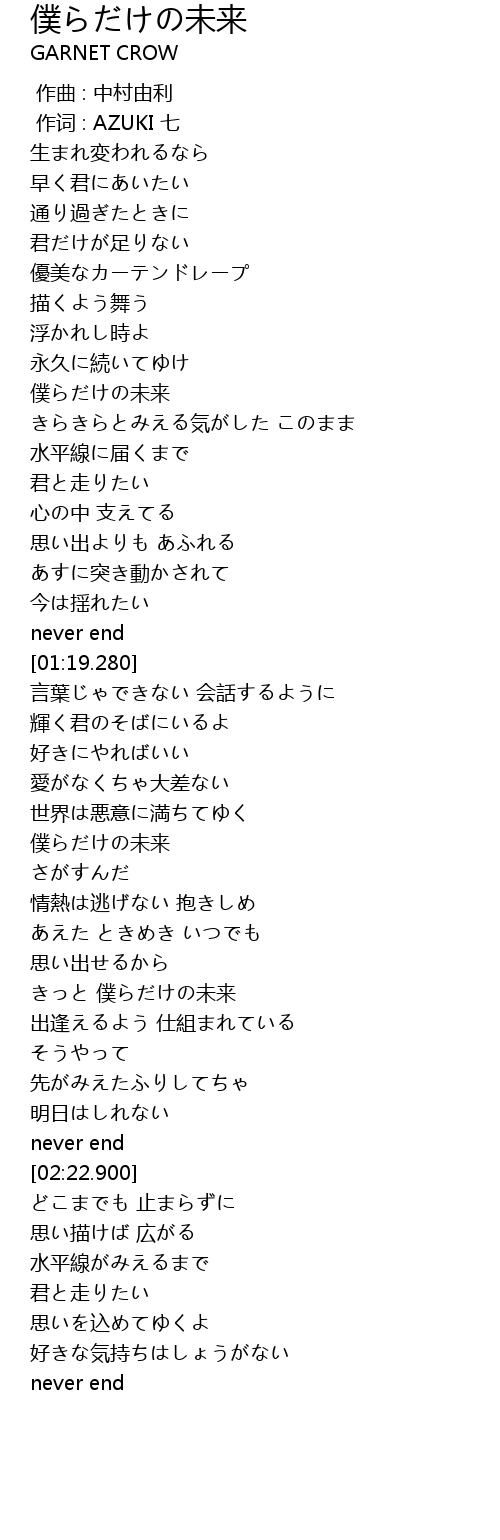 僕らだけの未来
GARNET CROW

作曲 : 中村由利
作词 : AZUKI 七
生まれ変われるなら
早く君にあいたい
通り過ぎたときに
君だけが足りない
優美なカーテンドレープ
描くよう舞う
浮かれし時よ
永久に続いてゆけ
僕らだけの未来
きらきらとみえる気がした このまま
水平線に届くまで
君と走りたい
心の中 支えてる
思い出よりも あふれる
あすに突き動かされて
今は揺れたい
never end
[01:19.280]
言葉じゃできない 会話するように
輝く君のそばにいるよ
好きにやればいい
愛がなくちゃ大差ない
世界は悪意に満ちてゆく
僕らだけの未来
さがすんだ
情熱は逃げない 抱きしめ
あえた ときめき いつでも
思い出せるから
きっと 僕らだけの未来
出逢えるよう 仕組まれている
そうやって
先がみえたふりしてちゃ
明日はしれない
never end
[02:22.900]
どこまでも 止まらずに
思い描けば 広がる
水平線がみえるまで
君と走りたい
思いを込めてゆくよ
好きな気持ちはしょうがない
never end